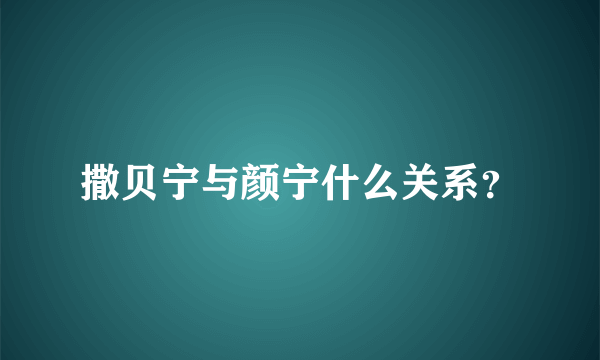 撒贝宁与颜宁什么关系?